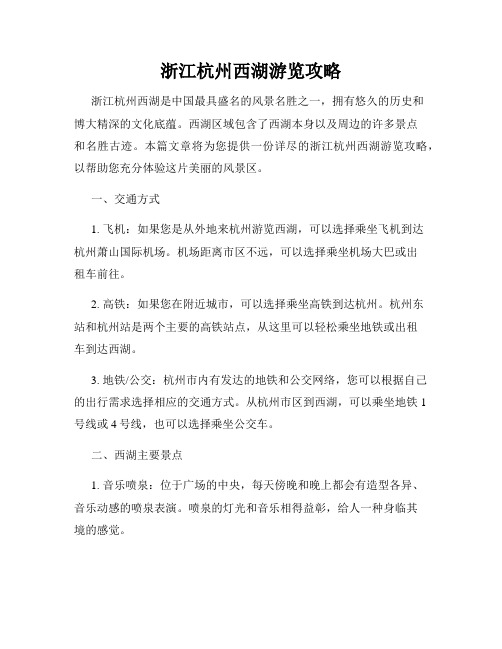 浙江杭州西湖游览攻略

浙江杭州西湖是中国最具盛名的风景名胜之一，拥有悠久的历史和博大精深的文化底蕴。西湖区域包含了西湖本身以及周边的许多景点和名胜古迹。本篇文章将为您提供一份详尽的浙江杭州西湖游览攻略，以帮助您充分体验这片美丽的风景区。

一、交通方式

1. 飞机：如果您是从外地来杭州游览西湖，可以选择乘坐飞机到达杭州萧山国际机场。机场距离市区不远，可以选择乘坐机场大巴或出租车前往。

2. 高铁：如果您在附近城市，可以选择乘坐高铁到达杭州。杭州东站和杭州站是两个主要的高铁站点，从这里可以轻松乘坐地铁或出租车到达西湖。

3. 地铁/公交：杭州市内有发达的地铁和公交网络，您可以根据自己的出行需求选择相应的交通方式。从杭州市区到西湖，可以乘坐地铁 1 号线或 4 号线，也可以选择乘坐公交车。

二、西湖主要景点

1. 音乐喷泉：位于广场的中央，每天傍晚和晚上都会有造型各异、音乐动感的喷泉表演。喷泉的灯光和音乐相得益彰，给人一种身临其境的感觉。